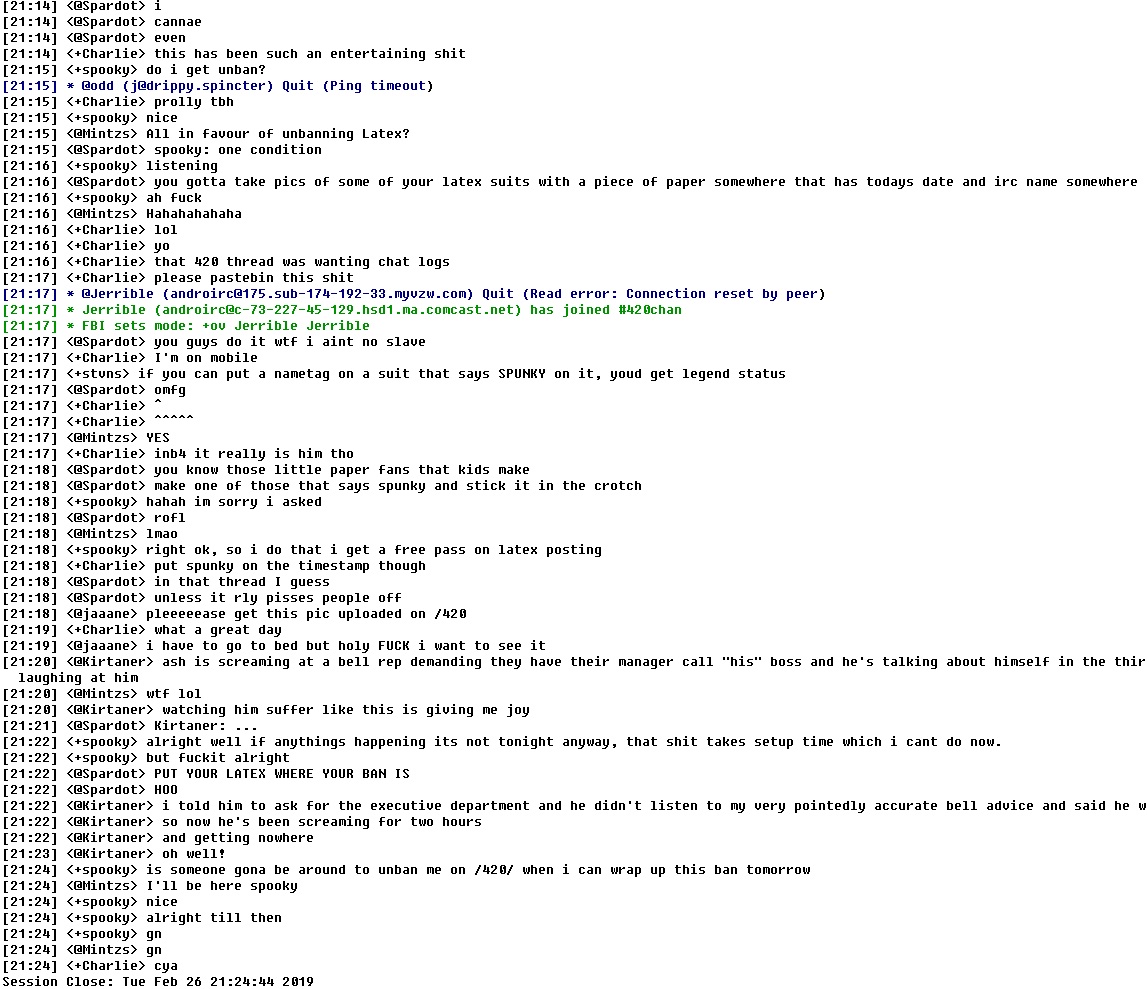 [21:14] <@Spardot> i
[21:14] <@Spardot> cannae
[21:14] <@Spardot> even
[21:14] <+Charlie> this has been such an entertaining shit
[21:15] <+spooky> do i get unban?
[21:15] * @odd (j@drippy.spincter) Quit (Ping timeout)
[21:15] <+Charlie> prolly tbh
[21:15] <+spooky> nice
[21:15] <@Mintzs> All in favour of unbanning Latex?
[21:15] <@Spardot> spooky: one condition
[21:16] <+spooky> listening
[21:16] <@Spardot> you gotta take pics of some of your latex suits with a piece of paper somewhere that has todays date and irc name somewhere
[21:16] <+spooky> ah fuck
[21:16] <@Mintzs> Hahahahahaha
[21:16] <+Charlie> lol
[21:16] <+Charlie> yo
[21:16] <+Charlie> that 420 thread was wanting chat logs
[21:17] <+Charlie> please pastebin this shit
[21:17] * @Jerrible (androirc@175.sub-174-192-33.myvzw.com) Quit (Read error: Connection reset by peer)
[21:17] * Jerrible (androirc@c-73-227-45-129.hsd1.ma.comcast.net) has joined #420chan
[21:17] * FBI sets mode: +ov Jerrible Jerrible
[21:17] <@Spardot> you guys do it wtf i aint no slave
[21:17] <+Charlie> I'm on mobile
[21:17] <+stvns> if you can put a nametag on a suit that says SPUNKY on it, youd get legend status
[21:17] <@Spardot> omfg
[21:17] <+Charlie> ^
[21:17] <+Charlie> ^^^^^
[21:17] <@Mintzs> YES
[21:17] <+Charlie> inb4 it really is him tho
[21:18] <@Spardot> you know those little paper fans that kids make
[21:18] <@Spardot> make one of those that says spunky and stick it in the crotch
[21:18] <+spooky> hahah im sorry i asked
[21:18] <@Spardot> rofl
[21:18] <@Mintzs> lmao
[21:18] <+spooky> right ok, so i do that i get a free pass on latex posting
[21:18] <+Charlie> put spunky on the timestamp though
[21:18] <@Spardot> in that thread I guess
[21:18] <@Spardot> unless it rly pisses people off
[21:18] <@jaaane> pleeeeease get this pic uploaded on /420
[21:19] <+Charlie> what a great day
[21:19] <@jaaane> i have to go to bed but holy FUCK i want to see it
[21:20] <@Kirtaner> ash is screaming at a bell rep demanding they have their manager call "his" boss and he's talking about himself in the thir
laughing at him
[21:20] <@Mintzs> wtf lol
[21:20] <@Kirtaner> watching him suffer like this is giving me joy
[21:21] <@Spardot> Kirtaner: ...
[21:22] <+spooky> alright well if anythings happening its not tonight anyway, that shit takes setup time which i cant do now.
[21:22] <+spooky> but fuckit alright
[21:22] <@Spardot> PUT YOUR LATEX WHERE YOUR BAN IS
[21:22] <@Spardot> HOO
[21:22] <@Kirtaner> i told him to ask for the executive department and he didn't listen to my very pointedly accurate bell advice and said he w
[21:22] <@Kirtaner> so now he's been screaming for two hours
[21:22] <@Kirtaner> and getting nowhere
[21:23] <@Kirtaner> oh well!
[21:24] <+spooky> is someone gona be around to unban me on /420/ when i can wrap up this ban tomorrow
[21:24] <@Mintzs> I'll be here spooky
[21:24] <+spooky> nice
[21:24] <+spooky> alright till then
[21:24] <+spooky> gn
[21:24] <@Mintzs> gn
[21:24] <+Charlie> cya
Session Close: Tue Feb 26 21:24:44 2019